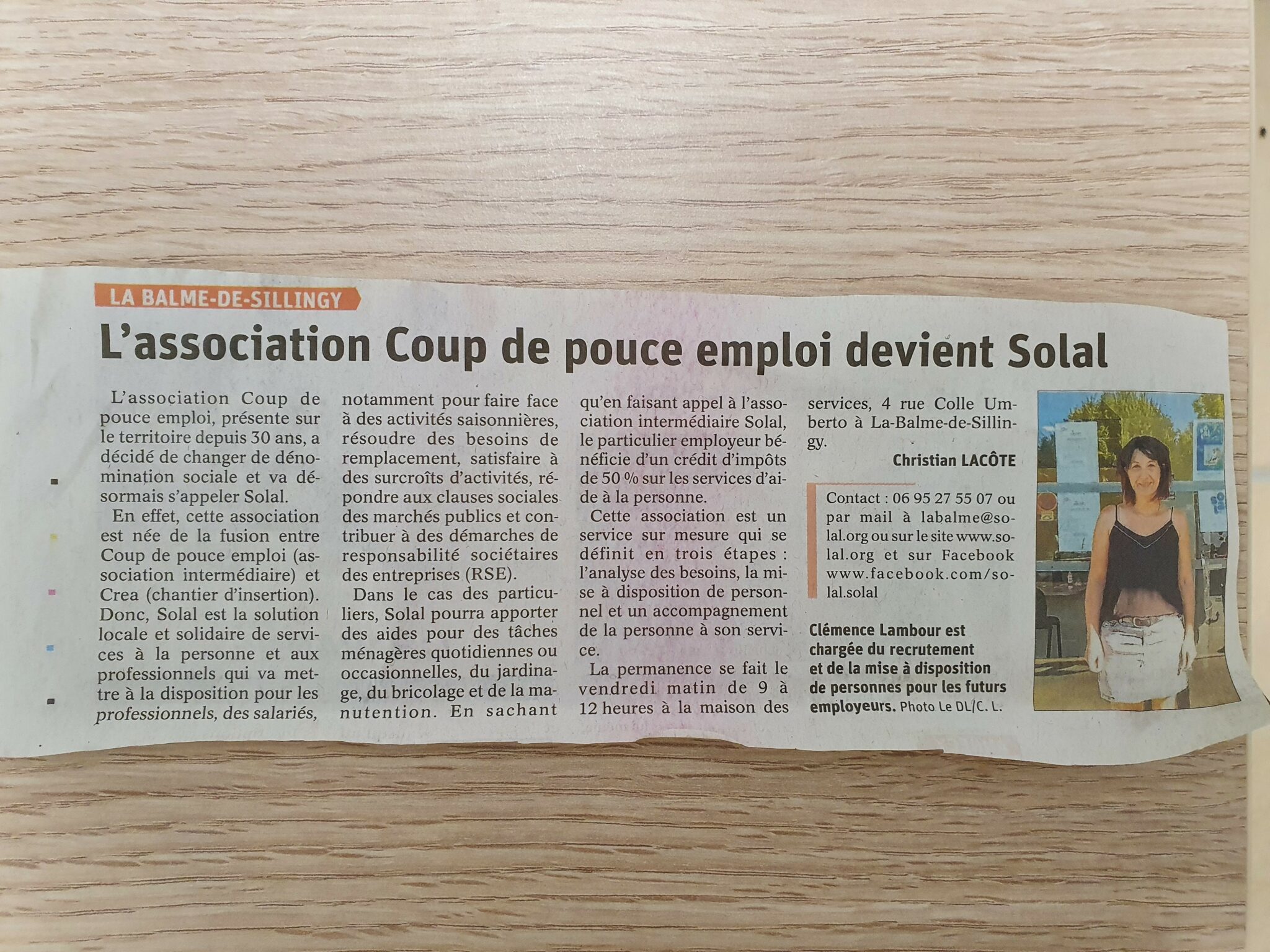 LA BALME-DE-SILLINGY

L'association Coup de pouce emploi devient Solal

L'association Coup de pouce emploi, présente sur le territoire depuis 30 ans, a décidé de changer de dénomination sociale et va désormais s'appeler Solal.

En effet, cette association est née de la fusion entre Coup de pouce emploi (association intermédiaire) et Crea (chantier d'insertion). Donc, Solal est la solution locale et solidaire de services à la personne et aux professionnels qui va mettre à la disposition pour les professionnels, des salariés, notamment pour faire face à des activités saisonnières, résoudre des besoins de remplacement, satisfaire à des surcroîts d'activités, répondre aux clauses sociales des marchés publics et contribuer à des démarches de responsabilité sociétaires des entreprises (RSE).

Dans le cas des particuliers, Solal pourra apporter des aides pour des tâches ménagères quotidiennes ou occasionnelles, du jardinage, du bricolage et de la manutention. En sachant qu'en faisant appel à l'association intermédiaire Solal, le particulier employeur bénéficie d'un crédit d'impôts de 50 % sur les services d'aide à la personne.

Cette association est un service sur mesure qui se définit en trois étapes : l'analyse des besoins, la mise à disposition de personnel et un accompagnement de la personne à son service.

La permanence se fait le vendredi matin de 9 à 12 heures à la maison des services, 4 rue Colle Umberto à La-Balme-de-Sillingy.

Christian LACÔTE

Contact : 06 95 27 55 07 ou par mail à labalme@solal.org ou sur le site www.solal.org et sur Facebook www.facebook.com/solal.solal

Clémence Lambour est chargée du recrutement et de la mise à disposition de personnes pour les futurs employeurs. Photo Le DL/C. L.